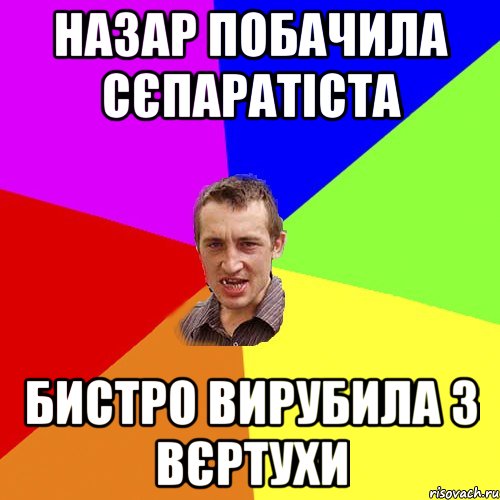 НАЗАР ПОБАЧИЛА СЄПАРАТІСТА

БИСТРО ВИРУБИЛА З ВЄРТУХИ

risovach.ru